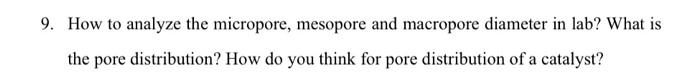 9. How to analyze the micropore, mesopore and macropore diameter in lab? What is the pore distribution? How do you think for pore distribution of a catalyst?